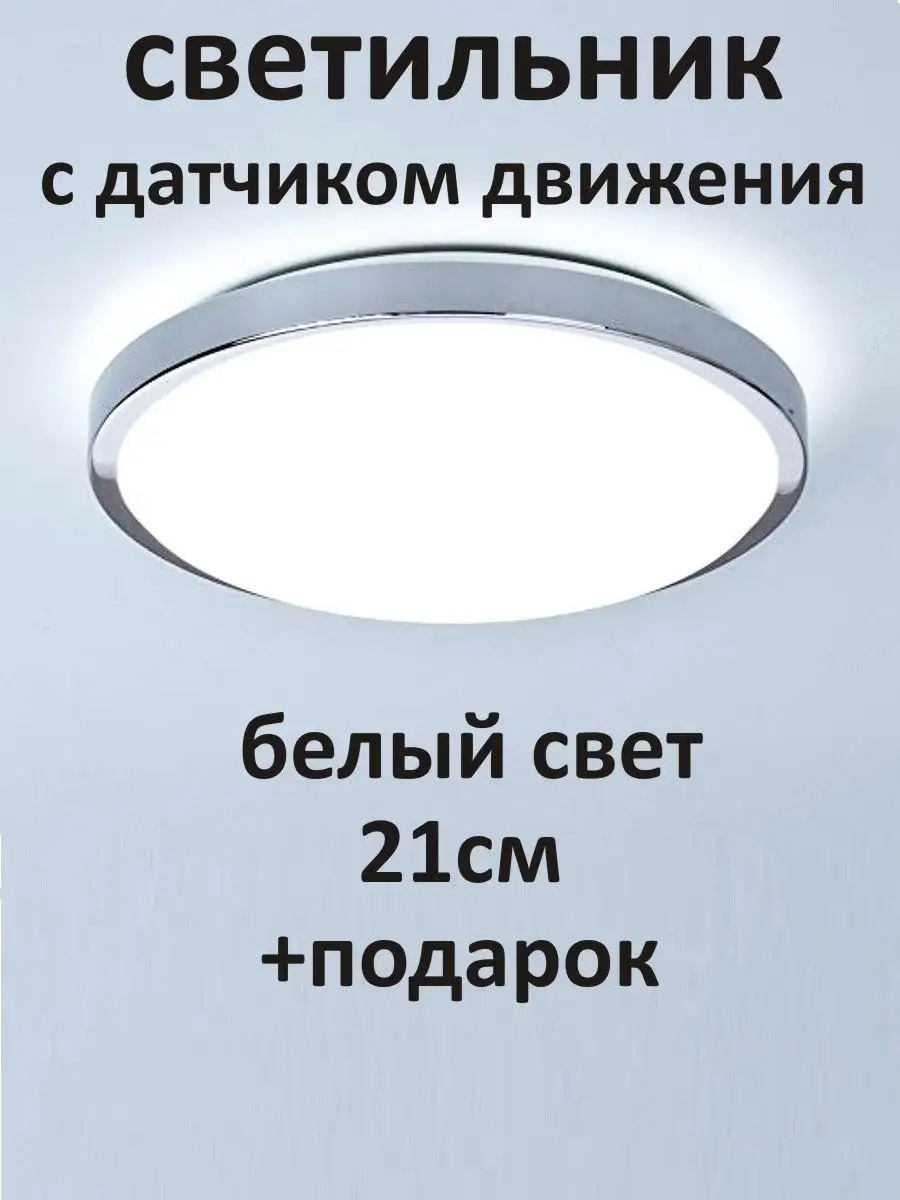 светильник
с датчиком движения

белый свет
21см
+подарок